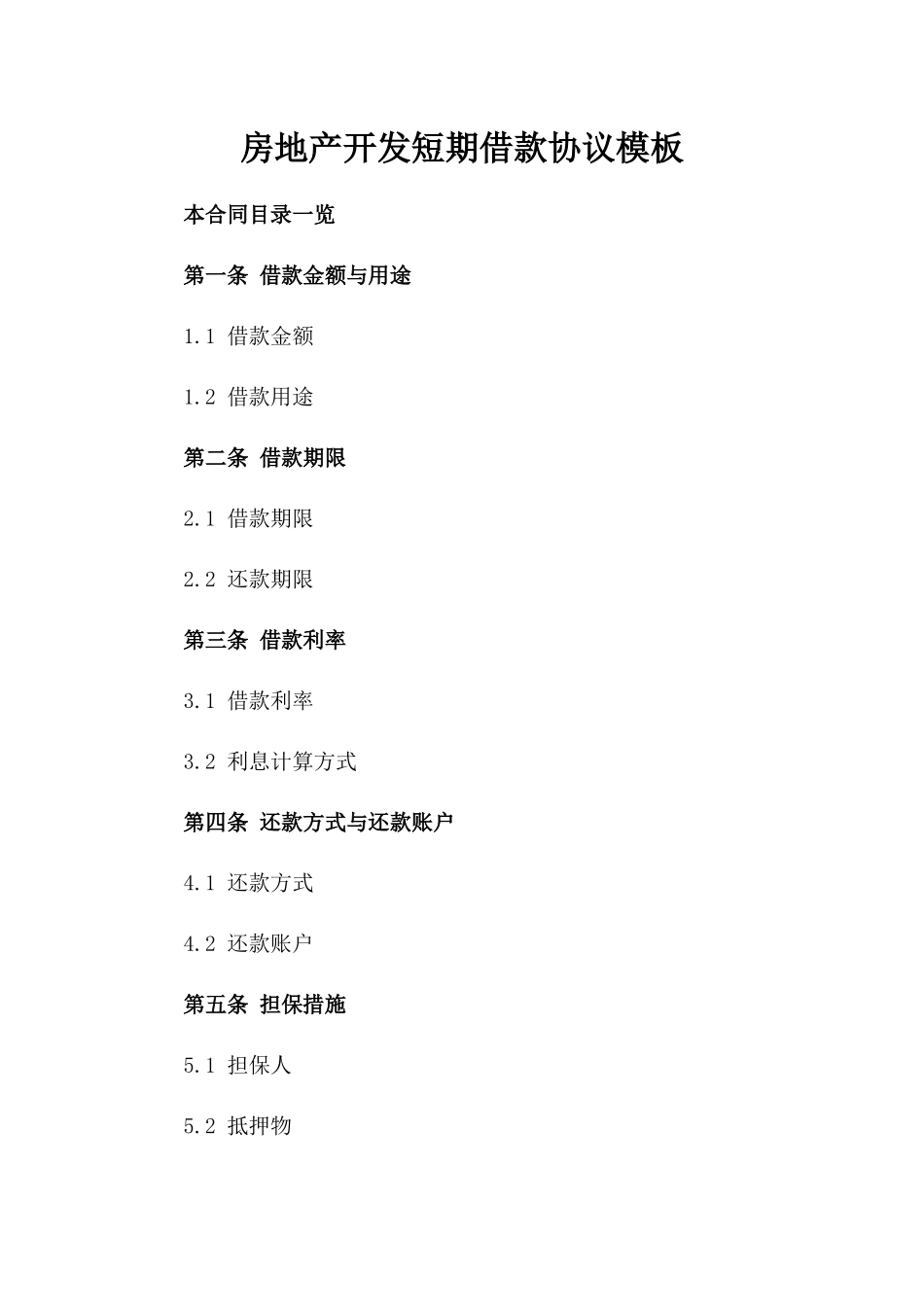 房地产开发短期借款协议模板

本合同目录一览

第一条 借款金额与用途

1.1 借款金额

1.2 借款用途

第二条 借款期限

2.1 借款期限

2.2 还款期限

第三条 借款利率

3.1 借款利率

3.2 利息计算方式

第四条 还款方式与还款账户

4.1 还款方式

4.2 还款账户

第五条 担保措施

5.1 担保人

5.2 抵押物